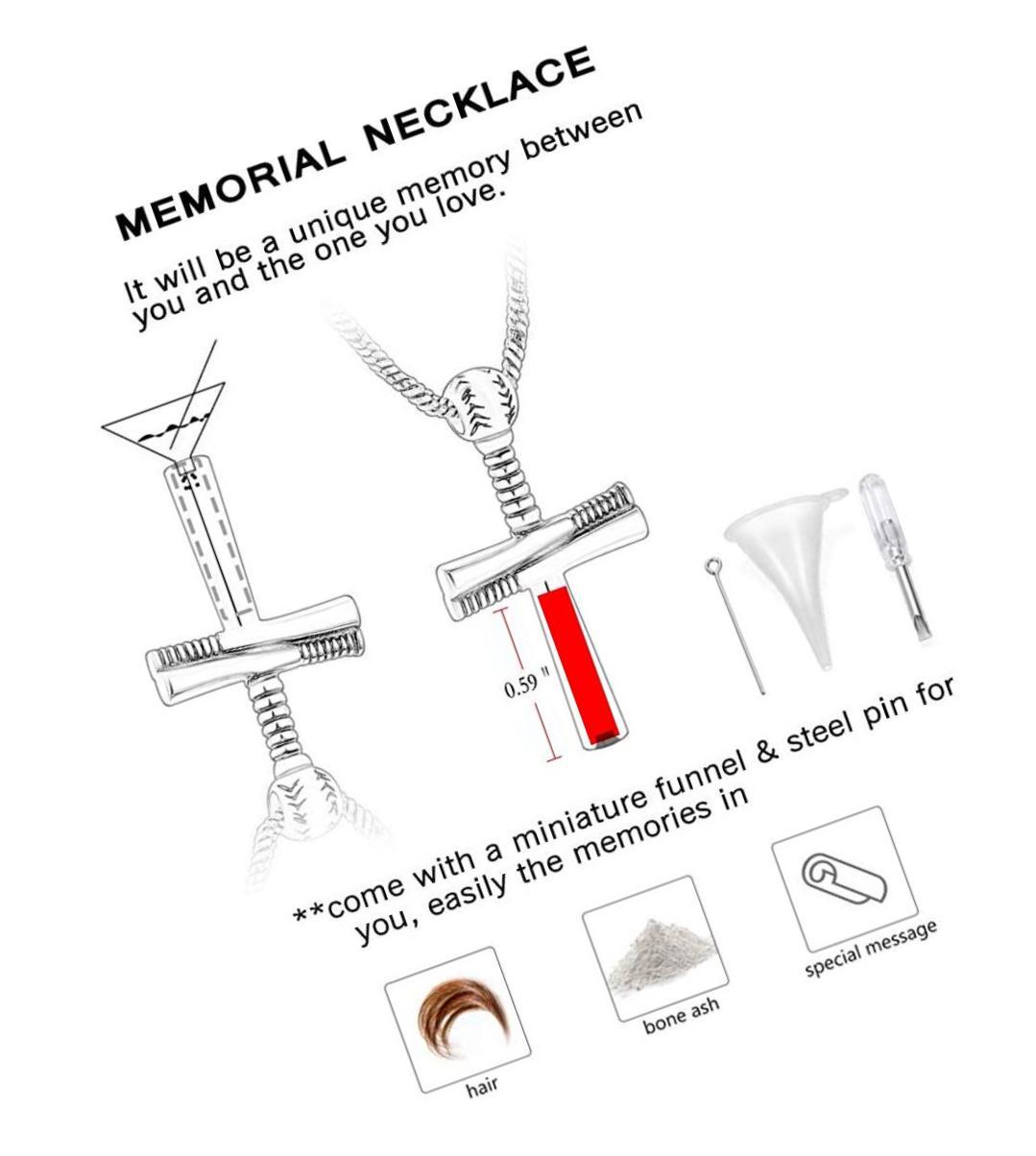 MEMORIAL NECKLACE

It will be a unique memory between you and the one you love.

0.59 "

**come with a miniature funnel & steel pin for you, easily the memories in

hair

bone ash

special message